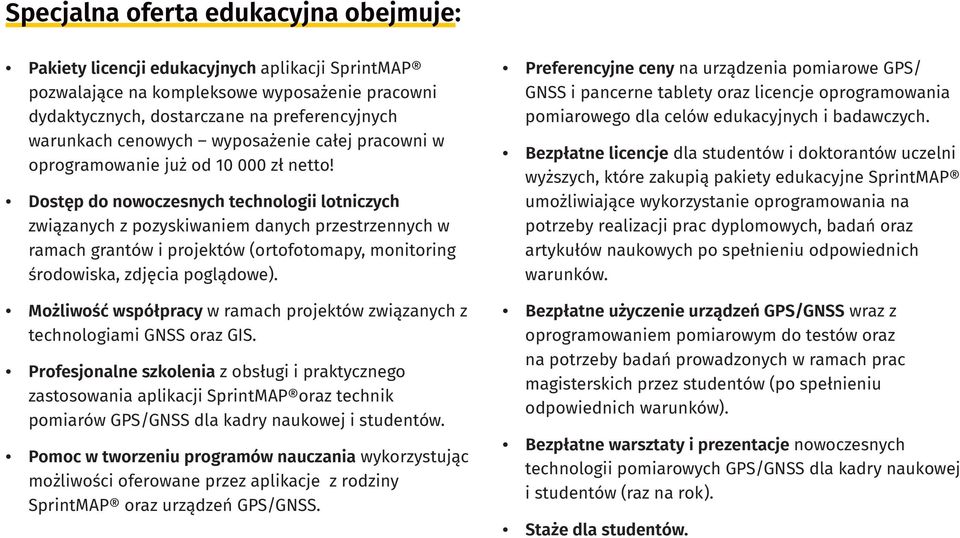 Specjalna oferta edukacyjna obejmuje:

• Pakiety licencji edukacyjnych aplikacji SprintMAP® pozwalające na kompleksowe wyposażenie pracowni dydaktycznych, dostarczane na preferencyjnych warunkach cenowych – wyposażenie całej pracowni w oprogramowanie już od 10 000 zł netto!

• Dostęp do nowoczesnych technologii lotniczych związanych z pozyskiwaniem danych przestrzennych w ramach grantów i projektów (ortofotomapy, monitoring środowiska, zdjęcia poglądowe).

• Możliwość współpracy w ramach projektów związanych z technologiami GNSS oraz GIS.

• Profesjonalne szkolenia z obsługi i praktycznego zastosowania aplikacji SprintMAP®oraz technik pomiarów GPS/GNSS dla kadry naukowej i studentów.

• Pomoc w tworzeniu programów nauczania wykorzystując możliwości oferowane przez aplikacje z rodziny SprintMAP® oraz urządzeń GPS/GNSS.

• Preferencyjne ceny na urządzenia pomiarowe GPS/GNSS i pancerne tablety oraz licencje oprogramowania pomiarowego dla celów edukacyjnych i badawczych.

• Bezpłatne licencje dla studentów i doktorantów uczelni wyższych, które zakupią pakiety edukacyjne SprintMAP® umożliwiające wykorzystanie oprogramowania na potrzeby realizacji prac dyplomowych, badań oraz artykułów naukowych po spełnieniu odpowiednich warunków.

• Bezpłatne użyczenie urządzeń GPS/GNSS wraz z oprogramowaniem pomiarowym do testów oraz na potrzeby badań prowadzonych w ramach prac magisterskich przez studentów (po spełnieniu odpowiednich warunków).

• Bezpłatne warsztaty i prezentacje nowoczesnych technologii pomiarowych GPS/GNSS dla kadry naukowej i studentów (raz na rok).

• Staże dla studentów.